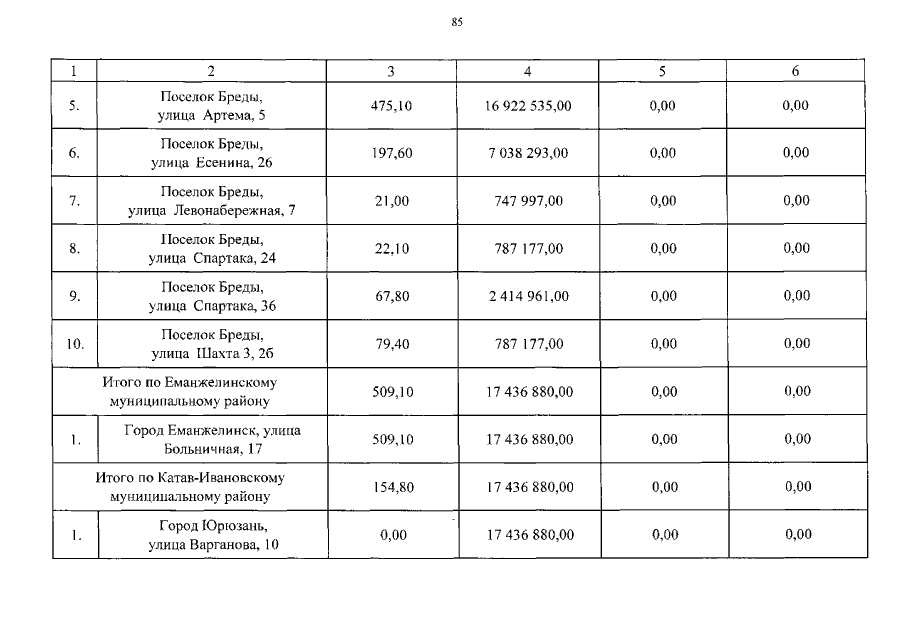 85

| 1 | 2 | 3 | 4 | 5 | 6 |
|---|---|---|---|---|---|
| 5. | Поселок Бреды, улица Артема, 5 | 475,10 | 16 922 535,00 | 0,00 | 0,00 |
| 6. | Поселок Бреды, улица Есенина, 26 | 197,60 | 7 038 293,00 | 0,00 | 0,00 |
| 7. | Поселок Бреды, улица Левонабережная, 7 | 21,00 | 747 997,00 | 0,00 | 0,00 |
| 8. | Поселок Бреды, улица Спартака, 24 | 22,10 | 787 177,00 | 0,00 | 0,00 |
| 9. | Поселок Бреды, улица Спартака, 36 | 67,80 | 2 414 961,00 | 0,00 | 0,00 |
| 10. | Поселок Бреды, улица Шахта 3, 26 | 79,40 | 787 177,00 | 0,00 | 0,00 |
| Итого по Еманжелинскому муниципальному району | | 509,10 | 17 436 880,00 | 0,00 | 0,00 |
| 1. | Город Еманжелинск, улица Больничная, 17 | 509,10 | 17 436 880,00 | 0,00 | 0,00 |
| Итого по Катав-Ивановскому муниципальному району | | 154,80 | 17 436 880,00 | 0,00 | 0,00 |
| 1. | Город Юрюзань, улица Варганова, 10 | 0,00 | 17 436 880,00 | 0,00 | 0,00 |